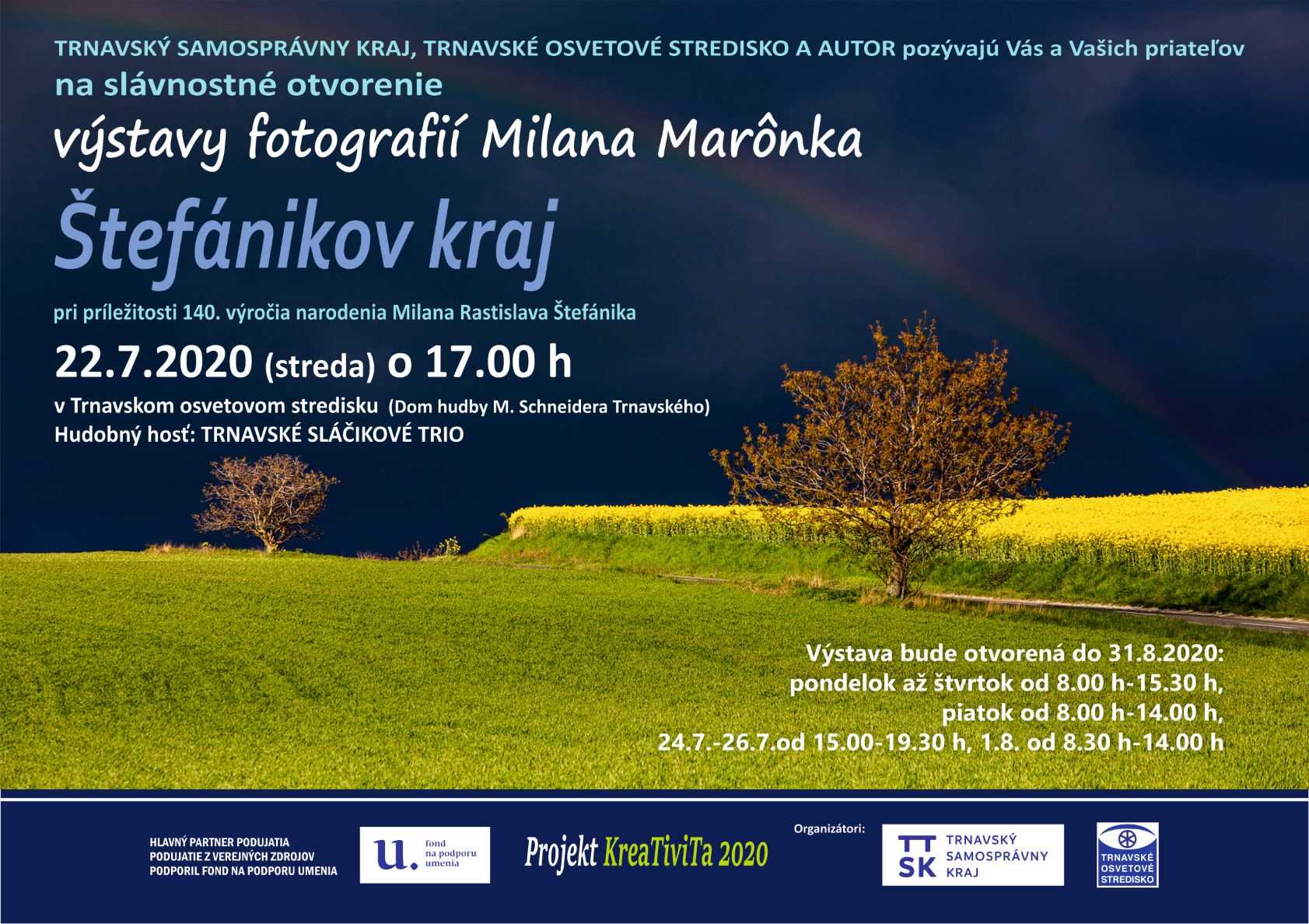 TRNAVSKÝ SAMOSPRÁVNY KRAJ, TRNAVSKÉ OSVETOVÉ STREDISKO A AUTOR pozývajú Vás a Vašich priateľov

na slávnostné otvorenie

výstavy fotografií Milana Marônka

Štefánikov kraj

pri príležitosti 140. výročia narodenia Milana Rastislava Štefánika

22.7.2020 (streda) o 17.00 h

v Trnavskom osvetovom stredisku (Dom hudby M. Schneidera Trnavského)
Hudobný hosť: TRNAVSKÉ SLÁČIKOVÉ TRIO

Výstava bude otvorená do 31.8.2020:
pondelok až štvrtok od 8.00 h-15.30 h,
piatok od 8.00 h-14.00 h,
24.7.-26.7.od 15.00-19.30 h, 1.8. od 8.30 h-14.00 h

HLAVNÝ PARTNER PODUJATIA
PODUJATIE Z VEREJNÝCH ZDROJOV
PODPORIL FOND NA PODPORU UMENIA

u. fond na podporu umenia

Projekt KreaTiviTa 2020

Organizátori:

TT SK TRNAVSKÝ SAMOSPRÁVNY KRAJ

TRNAVSKÉ OSVETOVÉ STREDISKO